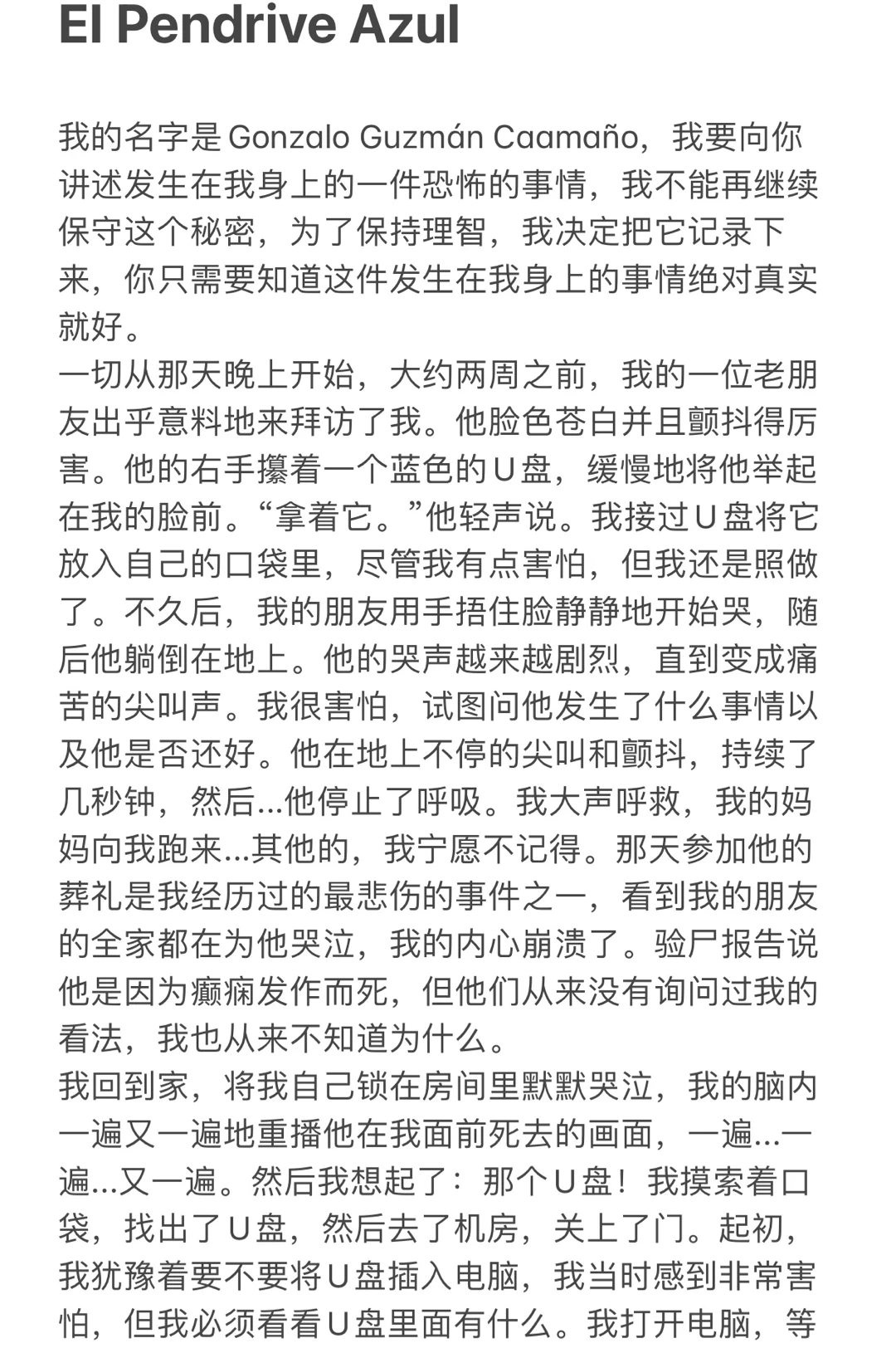 El Pendrive Azul

我的名字是 Gonzalo Guzmán Caamaño，我要向你讲述发生在我身上的一件恐怖的事情，我不能再继续保守这个秘密，为了保持理智，我决定把它记录下来，你只需要知道这件发生在我身上的事情绝对真实就好。
一切从那天晚上开始，大约两周之前，我的一位老朋友出乎意料地来拜访了我。他脸色苍白并且颤抖得厉害。他的右手攥着一个蓝色的U盘，缓慢地将他举起在我的脸前。“拿着它。”他轻声说。我接过U盘将它放入自己的口袋里，尽管我有点害怕，但我还是照做了。不久后，我的朋友用手捂住脸静静地开始哭，随后他躺倒在地上。他的哭声越来越剧烈，直到变成痛苦的尖叫声。我很害怕，试图问他发生了什么事情以及他是否还好。他在地上不停的尖叫和颤抖，持续了几秒钟，然后...他停止了呼吸。我大声呼救，我的妈妈向我跑来...其他的，我宁愿不记得。那天参加他的葬礼是我经历过的最悲伤的事件之一，看到我的朋友的全家都在为他哭泣，我的内心崩溃了。验尸报告说他是因为癫痫发作而死，但他们从来没有询问过我的看法，我也从来不知道为什么。
我回到家，将我自己锁在房间里默默哭泣，我的脑内一遍又一遍地重播他在我面前死去的画面，一遍...一遍...又一遍。然后我想起了：那个U盘！我摸索着口袋，找出了U盘，然后去了机房，关上了门。起初，我犹豫着要不要将U盘插入电脑，我当时感到非常害怕，但我必须看看U盘里面有什么。我打开电脑，等